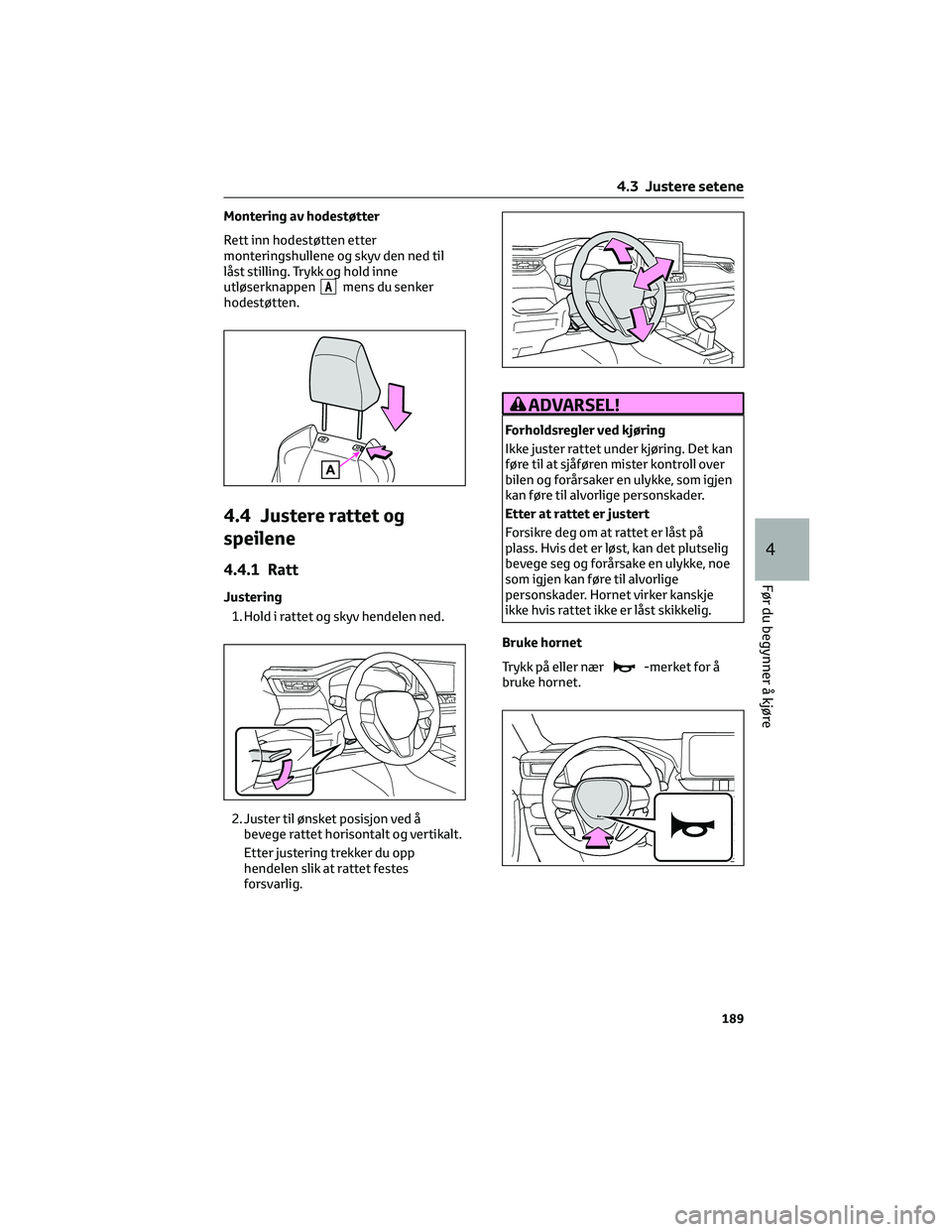 4.3 Justere setene

Montering av hodestøtter

Rett inn hodestøtten etter monteringshullene og skyv den ned til låst stilling. Trykk og hold inne utløserknappen A mens du senker hodestøtten.

A

4.4 Justere rattet og speilene

4.4.1 Ratt

Justering

1. Hold i rattet og skyv hendelen ned.

2. Juster til ønsket posisjon ved å bevege rattet horisontalt og vertikalt.

Etter justering trekker du opp hendelen slik at rattet festes forsvarlig.

ADVARSEL!

Forholdsregler ved kjøring

Ikke juster rattet under kjøring. Det kan føre til at sjåføren mister kontroll over bilen og forårsaker en ulykke, som igjen kan føre til alvorlige personskader.

Etter at rattet er justert

Forsikre deg om at rattet er låst på plass. Hvis det er løst, kan det plutselig bevege seg og forårsake en ulykke, noe som igjen kan føre til alvorlige personskader. Hornet virker kanskje ikke hvis rattet ikke er låst skikkelig.

Bruke hornet

Trykk på eller nær -merket for å bruke hornet.

4

Før du begynner å kjøre

189

carmanualsonline.info